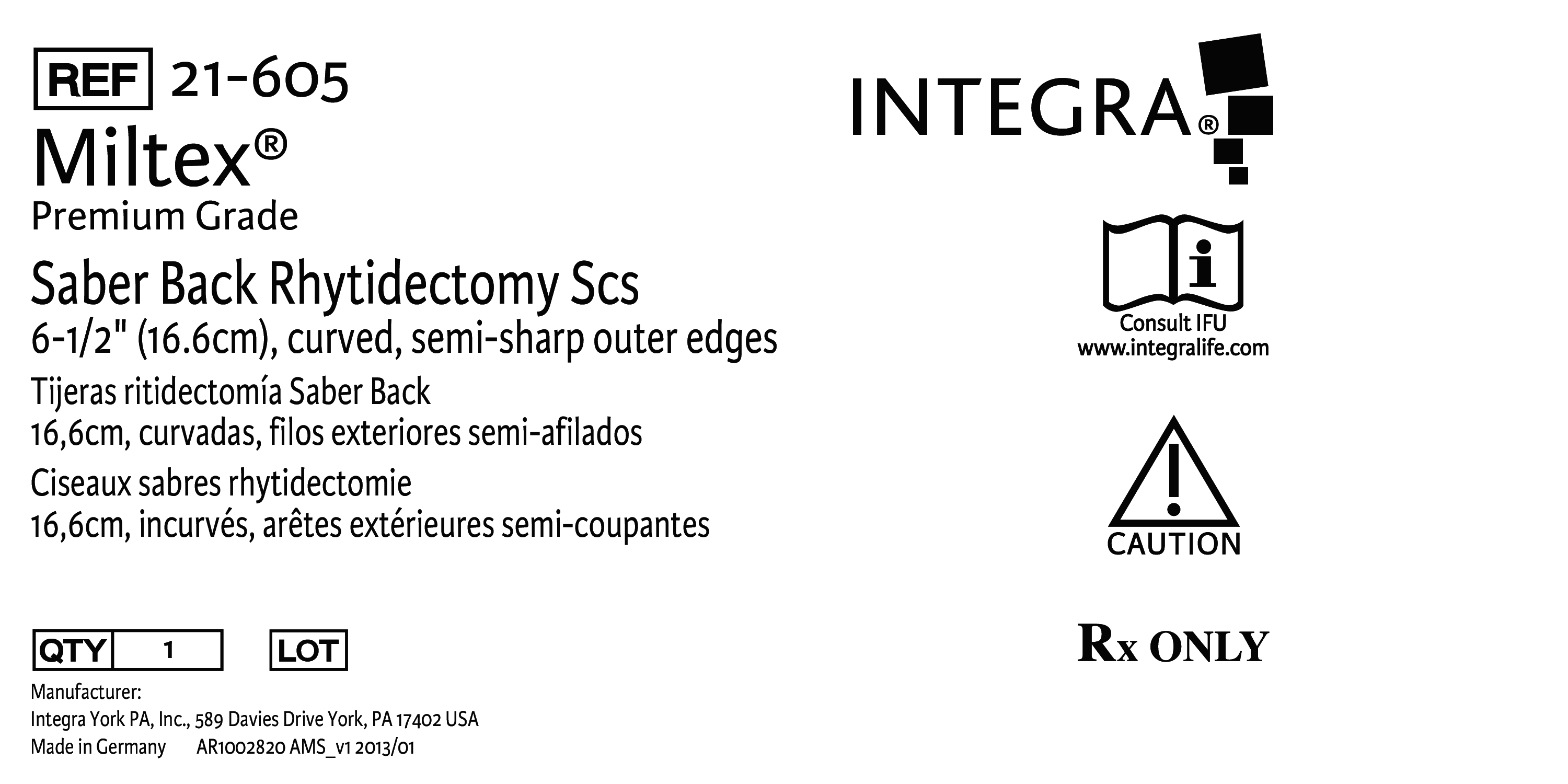 REF 21-605

Miltex®

Premium Grade

Saber Back Rhytidectomy Scs

6-1/2" (16.6cm), curved, semi-sharp outer edges

Tijeras ritidectomía Saber Back

16,6cm, curvadas, filos exteriores semi-afilados

Ciseaux sabres rhytidectomie

16,6cm, incurvés, arêtes extérieures semi-coupantes

QTY 1

LOT

Manufacturer:
Integra York PA, Inc., 589 Davies Drive York, PA 17402 USA
Made in Germany AR1002820 AMS_v1 2013/01

INTEGRA®

Consult IFU
www.integralife.com

CAUTION

Rx ONLY